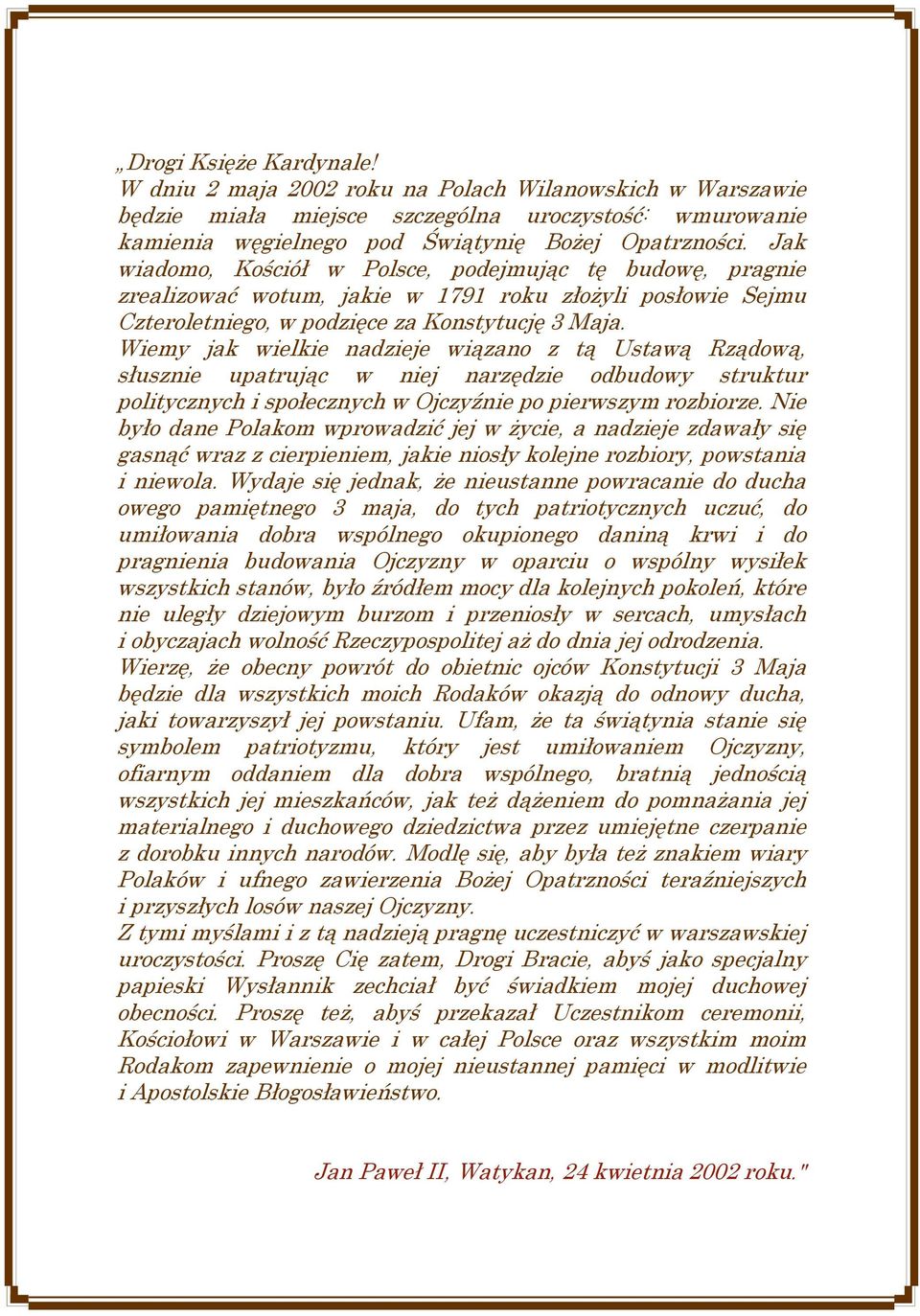 „Drogi Księże Kardynale!
W dniu 2 maja 2002 roku na Polach Wilanowskich w Warszawie będzie miała miejsce szczególna uroczystość: wmurowanie kamienia węgielnego pod Świątynię Bożej Opatrzności. Jak wiadomo, Kościół w Polsce, podejmując tę budowę, pragnie zrealizować wotum, jakie w 1791 roku złożyli posłowie Sejmu Czteroletniego, w podzięce za Konstytucję 3 Maja.
Wiemy jak wielkie nadzieje wiązano z tą Ustawą Rządową, słusznie upatrując w niej narzędzie odbudowy struktur politycznych i społecznych w Ojczyźnie po pierwszym rozbiorze. Nie było dane Polakom wprowadzić jej w życie, a nadzieje zdawały się gasnąć wraz z cierpieniem, jakie niosły kolejne rozbiory, powstania i niewola. Wydaje się jednak, że nieustanne powracanie do ducha owego pamiętnego 3 maja, do tych patriotycznych uczuć, do umiłowania dobra wspólnego okupionego daniną krwi i do pragnienia budowania Ojczyzny w oparciu o wspólny wysiłek wszystkich stanów, było źródłem mocy dla kolejnych pokoleń, które nie uległy dziejowym burzom i przeniosły w sercach, umysłach i obyczajach wolność Rzeczypospolitej aż do dnia jej odrodzenia.
Wierzę, że obecny powrót do obietnic ojców Konstytucji 3 Maja będzie dla wszystkich moich Rodaków okazją do odnowy ducha, jaki towarzyszył jej powstaniu. Ufam, że ta świątynia stanie się symbolem patriotyzmu, który jest umiłowaniem Ojczyzny, ofiarnym oddaniem dla dobra wspólnego, bratnią jednością wszystkich jej mieszkańców, jak też dążeniem do pomnażania jej materialnego i duchowego dziedzictwa przez umiejętne czerpanie z dorobku innych narodów. Modlę się, aby była też znakiem wiary Polaków i ufnego zawierzenia Bożej Opatrzności teraźniejszych i przyszłych losów naszej Ojczyzny.
Z tymi myślami i z tą nadzieją pragnę uczestniczyć w warszawskiej uroczystości. Proszę Cię zatem, Drogi Bracie, abyś jako specjalny papieski Wysłannik zechciał być świadkiem mojej duchowej obecności. Proszę też, abyś przekazał Uczestnikom ceremonii, Kościołowi w Warszawie i w całej Polsce oraz wszystkim moim Rodakom zapewnienie o mojej nieustannej pamięci w modlitwie i Apostolskie Błogosławieństwo.

Jan Paweł II, Watykan, 24 kwietnia 2002 roku."